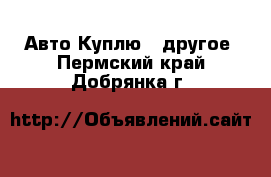 Авто Куплю   другое
Пермский край
Добрянка г

http://Объявлений.сайт